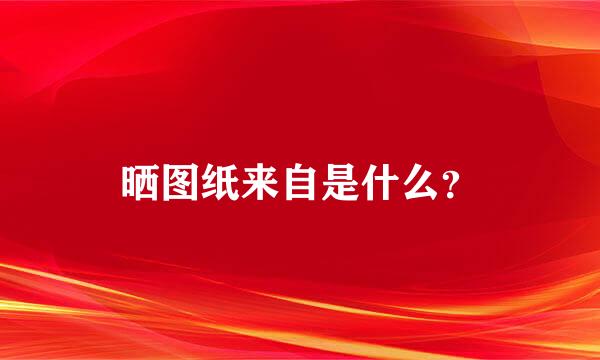 晒图纸来自是什么？